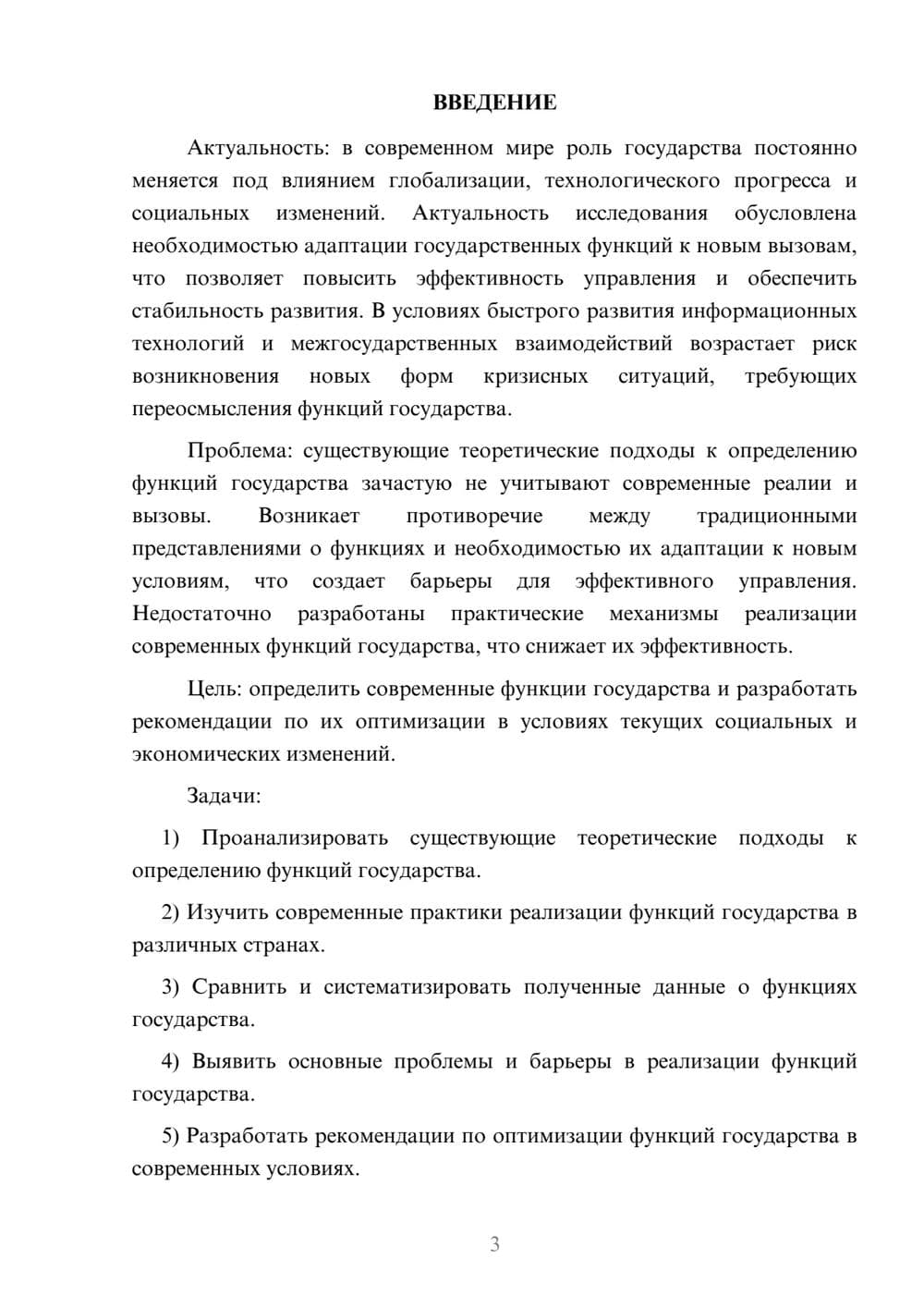 ВВЕДЕНИЕ

Актуальность: в современном мире роль государства постоянно меняется под влиянием глобализации, технологического прогресса и социальных изменений. Актуальность исследования обусловлена необходимостью адаптации государственных функций к новым вызовам, что позволяет повысить эффективность управления и обеспечить стабильность развития. В условиях быстрого развития информационных технологий и межгосударственных взаимодействий возрастает риск возникновения новых форм кризисных ситуаций, требующих переосмысления функций государства.

Проблема: существующие теоретические подходы к определению функций государства зачастую не учитывают современные реалии и вызовы. Возникает противоречие между традиционными представлениями о функциях и необходимостью их адаптации к новым условиям, что создает барьеры для эффективного управления. Недостаточно разработаны практические механизмы реализации современных функций государства, что снижает их эффективность.

Цель: определить современные функции государства и разработать рекомендации по их оптимизации в условиях текущих социальных и экономических изменений.

Задачи:

1) Проанализировать существующие теоретические подходы к определению функций государства.

2) Изучить современные практики реализации функций государства в различных странах.

3) Сравнить и систематизировать полученные данные о функциях государства.

4) Выявить основные проблемы и барьеры в реализации функций государства.

5) Разработать рекомендации по оптимизации функций государства в современных условиях.

3